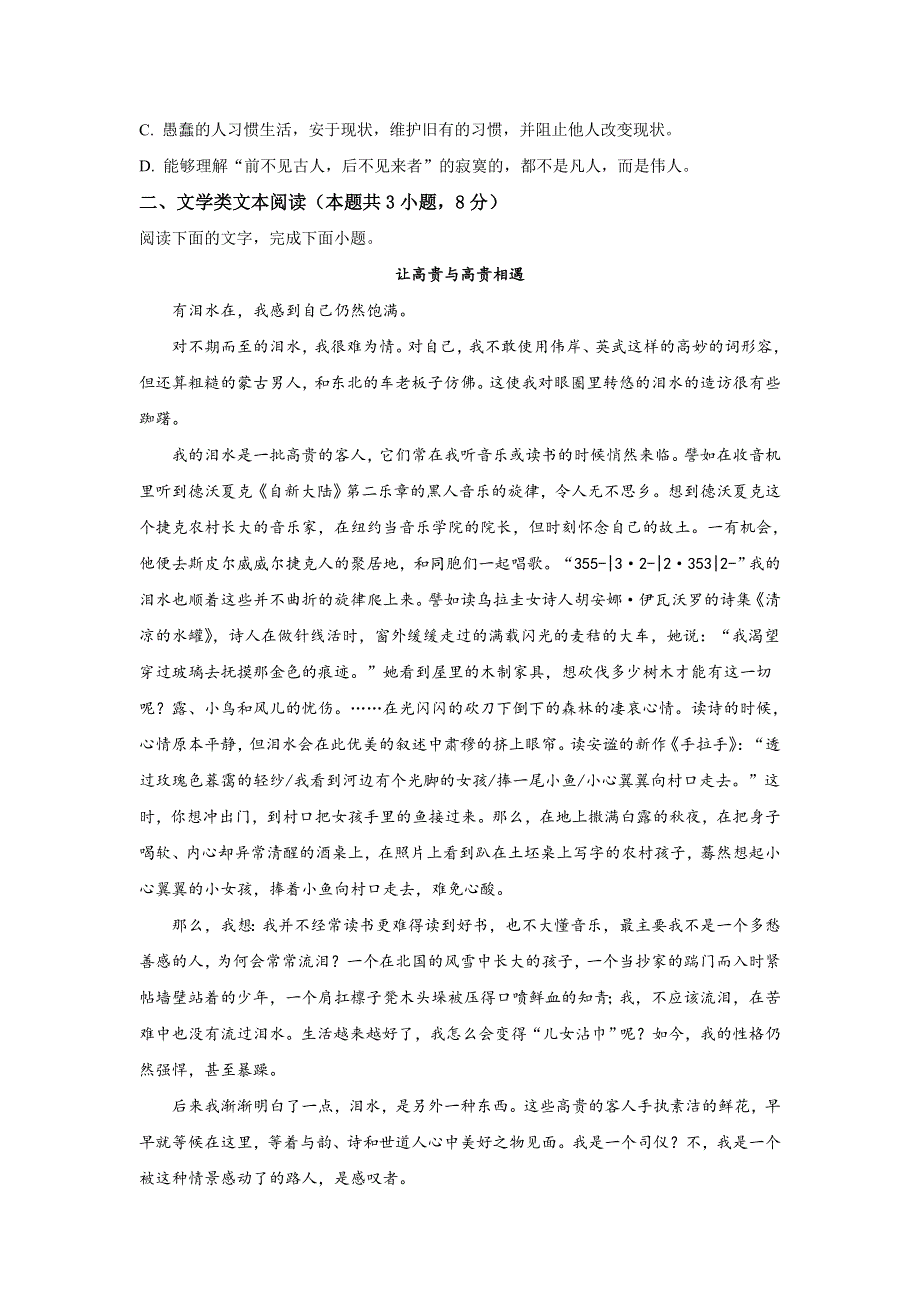 C. 愚蠢的人习惯生活，安于现状，维护旧有的习惯，并阻止他人改变现状。

D. 能够理解“前不见古人，后不见来者”的寂寞的，都不是凡人，而是伟人。

二、文学类文本阅读（本题共 3 小题，8 分）

阅读下面的文字，完成下面小题。

让高贵与高贵相遇

有泪水在，我感到自己仍然饱满。

对不期而至的泪水，我很难为情。对自己，我不敢使用伟岸、英武这样的高妙的词形容，但还算粗糙的蒙古男人，和东北的车老板子仿佛。这使我对眼圈里转悠的泪水的造访很有些踟躇。

我的泪水是一批高贵的客人，它们常在我听音乐或读书的时候悄然来临。譬如在收音机里听到德沃夏克《自新大陆》第二乐章的黑人音乐的旋律，令人无不思乡。想到德沃夏克这个捷克农村长大的音乐家，在纽约当音乐学院的院长，但时刻怀念自己的故土。一有机会，他便去斯皮尔威威尔捷克人的聚居地，和同胞们一起唱歌。“355-|3·2-|2·353|2-”我的泪水也顺着这些并不曲折的旋律爬上来。譬如读乌拉圭女诗人胡安娜·伊瓦沃罗的诗集《清凉的水罐》，诗人在做针线活时，窗外缓缓走过的满载闪光的麦秸的大车，她说：“我渴望穿过玻璃去抚摸那金色的痕迹。”她看到屋里的木制家具，想砍伐多少树木才能有这一切呢？露、小鸟和风儿的忧伤。……在光闪闪的砍刀下倒下的森林的凄哀心情。读诗的时候，心情原本平静，但泪水会在此优美的叙述中肃穆的挤上眼帘。读安谧的新作《手拉手》：“透过玫瑰色暮霭的轻纱/我看到河边有个光脚的女孩/捧一尾小鱼/小心翼翼向村口走去。”这时，你想冲出门，到村口把女孩手里的鱼接过来。那么，在地上撒满白露的秋夜，在把身子喝软、内心却异常清醒的酒桌上，在照片上看到趴在土坯桌上写字的农村孩子，蓦然想起小心翼翼的小女孩，捧着小鱼向村口走去，难免心酸。

那么，我想：我并不经常读书更难得读到好书，也不大懂音乐，最主要我不是一个多愁善感的人，为何会常常流泪？一个在北国的风雪中长大的孩子，一个当抄家的踹门而入时紧帖墙壁站着的少年，一个肩扛檩子凳木头垛被压得口喷鲜血的知青；我，不应该流泪，在苦难中也没有流过泪水。生活越来越好了，我怎么会变得“儿女沾巾”呢？如今，我的性格仍然强悍，甚至暴躁。

后来我渐渐明白了一点，泪水，是另外一种东西。这些高贵的客人手执素洁的鲜花，早早就等候在这里，等着与韵、诗和世道人心中美好之物见面。我是一个司仪？不，我是一个被这种情景感动了的路人，是感叹者。